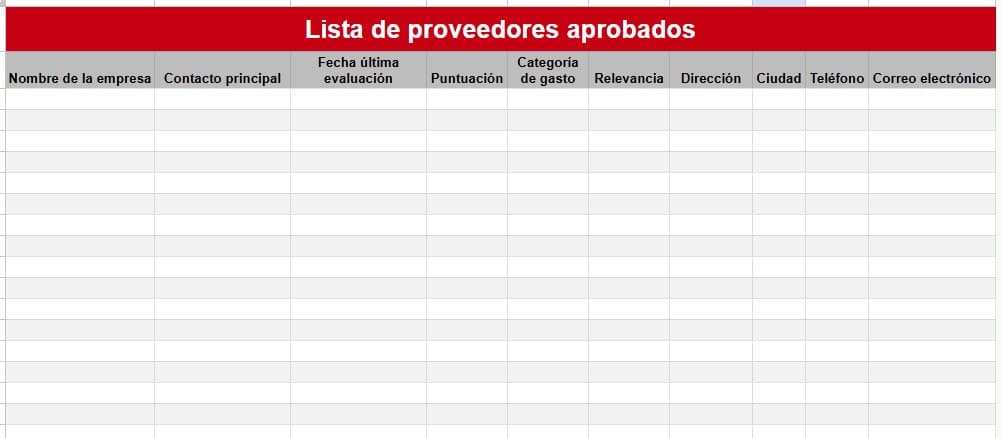 Lista de proveedores aprobados

| Nombre de la empresa | Contacto principal | Fecha última evaluación | Puntuación | Categoría de gasto | Relevancia | Dirección | Ciudad | Teléfono | Correo electrónico |
|---|---|---|---|---|---|---|---|---|---|
| | | | | | | | | | |